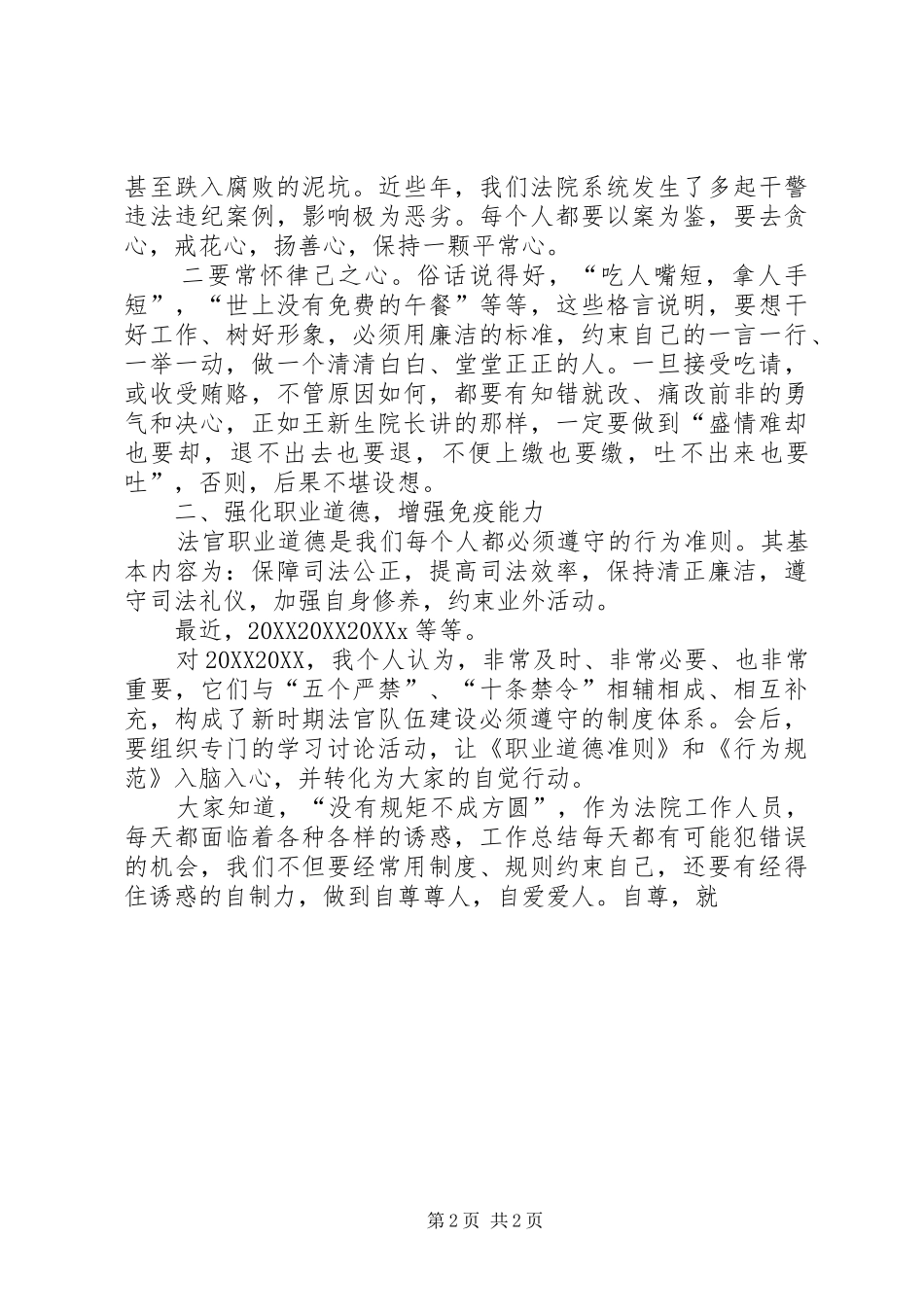 甚至跌入腐败的泥坑。近些年，我们法院系统发生了多起干警违法违纪案例，影响极为恶劣。每个人都要以案为鉴，要去贪心，戒花心，扬善心，保持一颗平常心。

二要常怀律己之心。俗话说得好，“吃人嘴短，拿人手短”，“世上没有免费的午餐”等等，这些格言说明，要想干好工作、树好形象，必须用廉洁的标准，约束自己的一言一行、一举一动，做一个清清白白、堂堂正正的人。一旦接受吃请，或收受贿赂，不管原因如何，都要有知错就改、痛改前非的勇气和决心，正如王新生院长讲的那样，一定要做到“盛情难却也要却，退不出去也要退，不便上缴也要缴，吐不出来也要吐”，否则，后果不堪设想。

二、强化职业道德，增强免疫能力

法官职业道德是我们每个人都必须遵守的行为准则。其基本内容为：保障司法公正，提高司法效率，保持清正廉洁，遵守司法礼仪，加强自身修养，约束业外活动。

最近，20XX20XX20XXx 等等。

对 20XX20XX，我个人认为，非常及时、非常必要、也非常重要，它们与“五个严禁”、“十条禁令”相辅相成、相互补充，构成了新时期法官队伍建设必须遵守的制度体系。会后，要组织专门的学习讨论活动，让《职业道德准则》和《行为规范》入脑入心，并转化为大家的自觉行动。

大家知道，“没有规矩不成方圆”，作为法院工作人员，每天都面临着各种各样的诱惑，工作总结每天都有可能犯错误的机会，我们不但要经常用制度、规则约束自己，还要有经得住诱惑的自制力，做到自尊尊人，自爱爱人。自尊，就

第 2 页 共 2 页